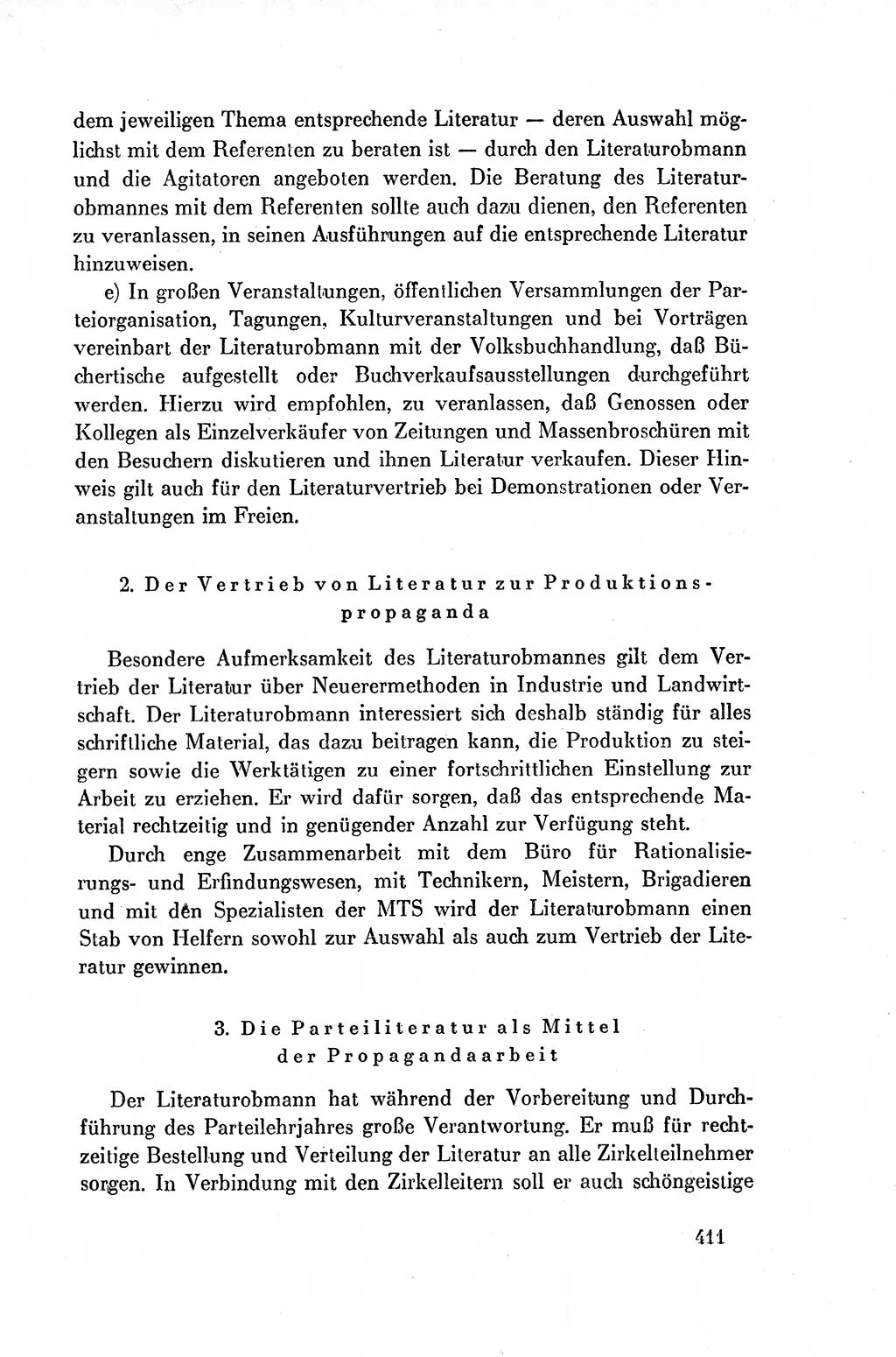 dem jeweiligen Thema entsprechende Literatur — deren Auswahl möglichst mit dem Referenten zu beraten ist — durch den Literaturobmann und die Agitatoren angeboten werden. Die Beratung des Literaturobmannes mit dem Referenten sollte auch dazu dienen, den Referenten zu veranlassen, in seinen Ausführungen auf die entsprechende Literatur hinzuweisen.

e) In großen Veranstaltungen, öffentlichen Versammlungen der Parteiorganisation, Tagungen, Kulturveranstaltungen und bei Vorträgen vereinbart der Literaturobmann mit der Volksbuchhandlung, daß Büchertische aufgestellt oder Buchverkaufsausstellungen durchgeführt werden. Hierzu wird empfohlen, zu veranlassen, daß Genossen oder Kollegen als Einzelverkäufer von Zeitungen und Massenbroschüren mit den Besuchern diskutieren und ihnen Literatur verkaufen. Dieser Hinweis gilt auch für den Literaturvertrieb bei Demonstrationen oder Veranstaltungen im Freien.

2. Der Vertrieb von Literatur zur Produktionspropaganda

Besondere Aufmerksamkeit des Literaturobmannes gilt dem Vertrieb der Literatur über Neuerermethoden in Industrie und Landwirtschaft. Der Literaturobmann interessiert sich deshalb ständig für alles schriftliche Material, das dazu beitragen kann, die Produktion zu steigern sowie die Werktätigen zu einer fortschrittlichen Einstellung zur Arbeit zu erziehen. Er wird dafür sorgen, daß das entsprechende Material rechtzeitig und in genügender Anzahl zur Verfügung steht.

Durch enge Zusammenarbeit mit dem Büro für Rationalisierungs- und Erfindungswesen, mit Technikern, Meistern, Brigadieren und mit den Spezialisten der MTS wird der Literaturobmann einen Stab von Helfern sowohl zur Auswahl als auch zum Vertrieb der Literatur gewinnen.

3. Die Parteiliteratur als Mittel der Propagandaarbeit

Der Literaturobmann hat während der Vorbereitung und Durchführung des Parteilehrjahres große Verantwortung. Er muß für rechtzeitige Bestellung und Verteilung der Literatur an alle Zirkelteilnehmer sorgen. In Verbindung mit den Zirkelleitern soll er auch schöngeistige

411